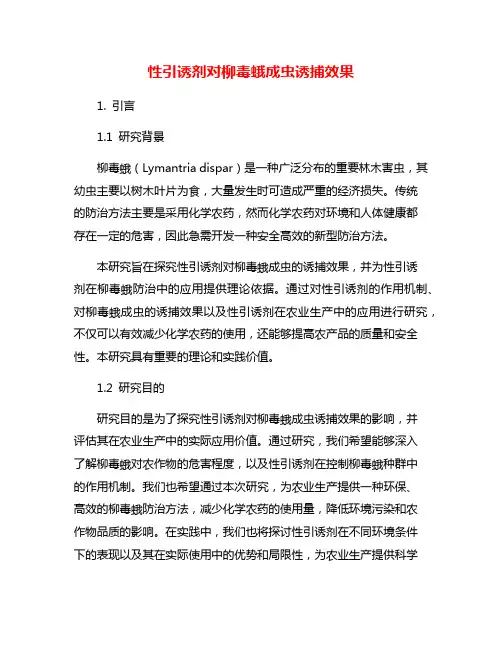 性引诱剂对柳毒蛾成虫诱捕效果

1. 引言

1.1 研究背景

柳毒蛾（Lymantria dispar）是一种广泛分布的重要林木害虫，其幼虫主要以树木叶片为食，大量发生时可造成严重的经济损失。传统的防治方法主要是采用化学农药，然而化学农药对环境和人体健康都存在一定的危害，因此急需开发一种安全高效的新型防治方法。

本研究旨在探究性引诱剂对柳毒蛾成虫的诱捕效果，并为性引诱剂在柳毒蛾防治中的应用提供理论依据。通过对性引诱剂的作用机制、对柳毒蛾成虫的诱捕效果以及性引诱剂在农业生产中的应用进行研究，不仅可以有效减少化学农药的使用，还能够提高农产品的质量和安全性。本研究具有重要的理论和实践价值。

1.2 研究目的

研究目的是为了探究性引诱剂对柳毒蛾成虫诱捕效果的影响，并评估其在农业生产中的实际应用价值。通过研究，我们希望能够深入了解柳毒蛾对农作物的危害程度，以及性引诱剂在控制柳毒蛾种群中的作用机制。我们也希望通过本次研究，为农业生产提供一种环保、高效的柳毒蛾防治方法，减少化学农药的使用量，降低环境污染和农作物品质的影响。在实践中，我们也将探讨性引诱剂在不同环境条件下的表现以及其在实际使用中的优势和局限性，为农业生产提供科学